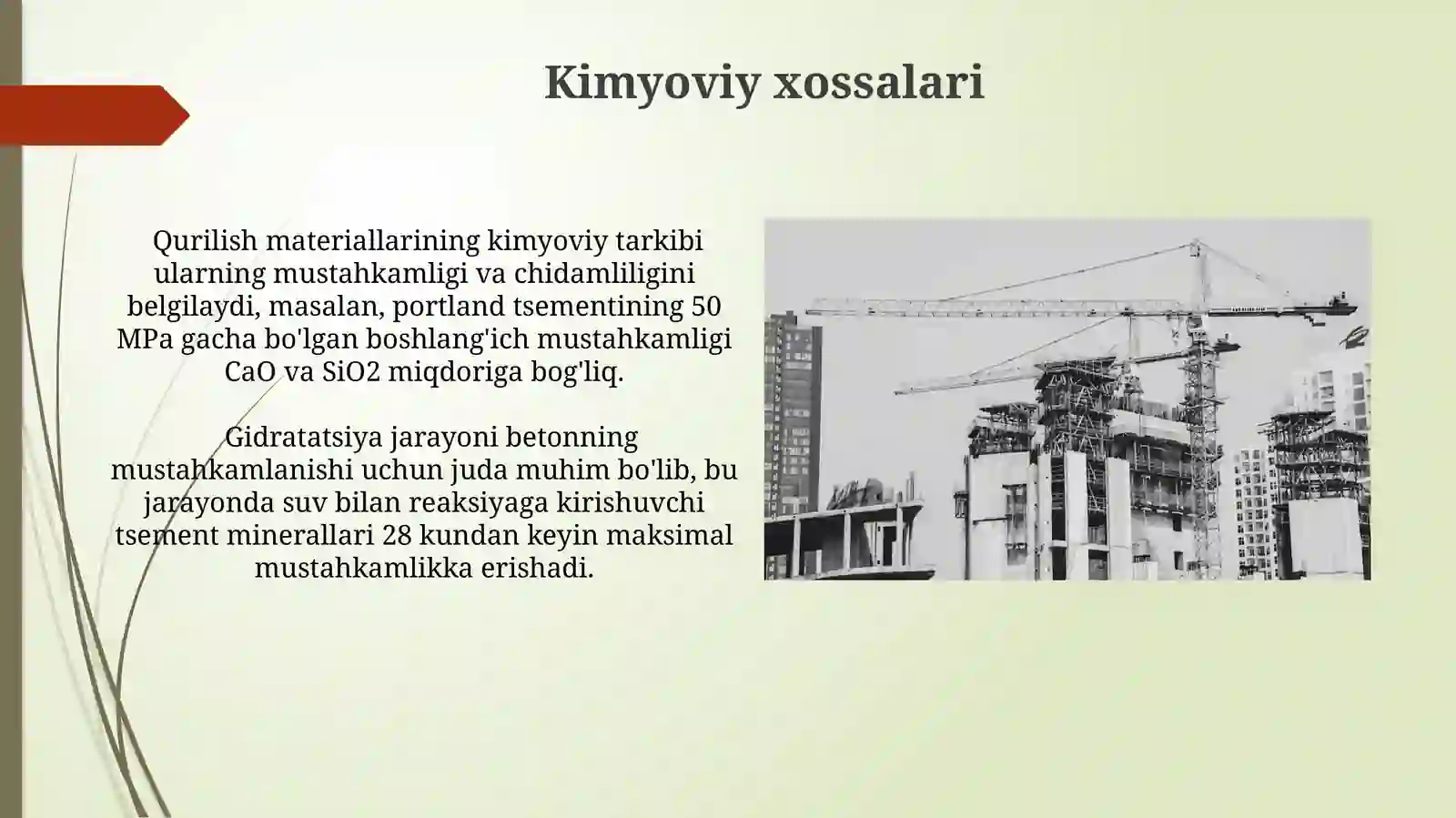 Kimyoviy xossalari

Qurilish materiallarining kimyoviy tarkibi ularning mustahkamligi va chidamliligini belgilaydi, masalan, portland tsementining 50 MPa gacha bo'lgan boshlang'ich mustahkamligi CaO va SiO2 miqdoriga bog'liq.

Gidratatsiya jarayoni betonning mustahkamlanishi uchun juda muhim bo'lib, bu jarayonda suv bilan reaksiyaga kirishuvchi tsement minerallari 28 kundan keyin maksimal mustahkamlikka erishadi.